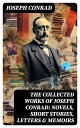 JOSEPH CONRAD

THE COLLECTED WORKS OF JOSEPH CONRAD: NOVELS, SHORT STORIES, LETTERS & MEMOIRS